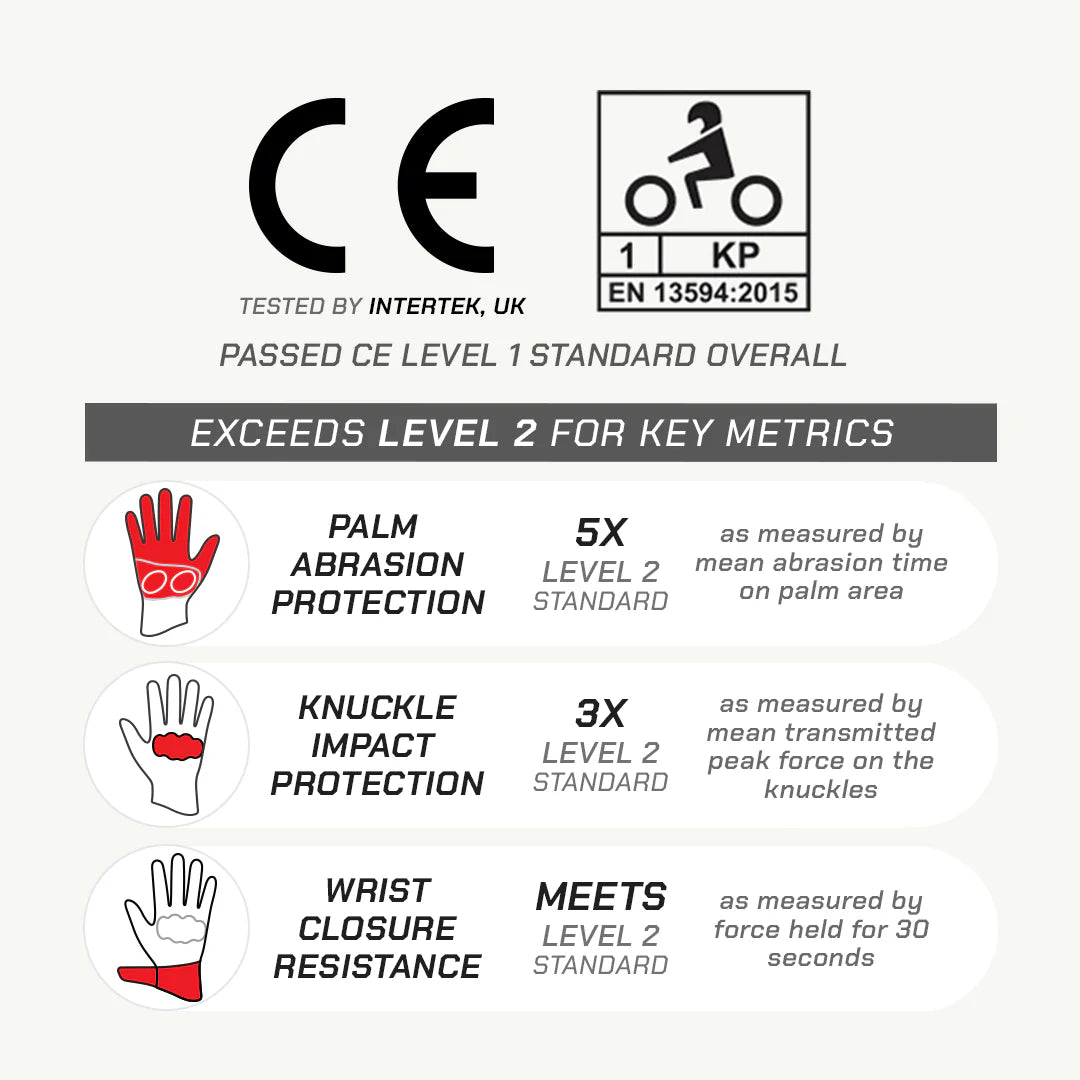 CE

1 KP
EN 13594:2015

TESTED BY INTERTEK, UK

PASSED CE LEVEL 1 STANDARD OVERALL

EXCEEDS LEVEL 2 FOR KEY METRICS

PALM ABRASION PROTECTION

5X LEVEL 2 STANDARD

as measured by mean abrasion time on palm area

KNUCKLE IMPACT PROTECTION

3X LEVEL 2 STANDARD

as measured by mean transmitted peak force on the knuckles

WRIST CLOSURE RESISTANCE

MEETS LEVEL 2 STANDARD

as measured by force held for 30 seconds